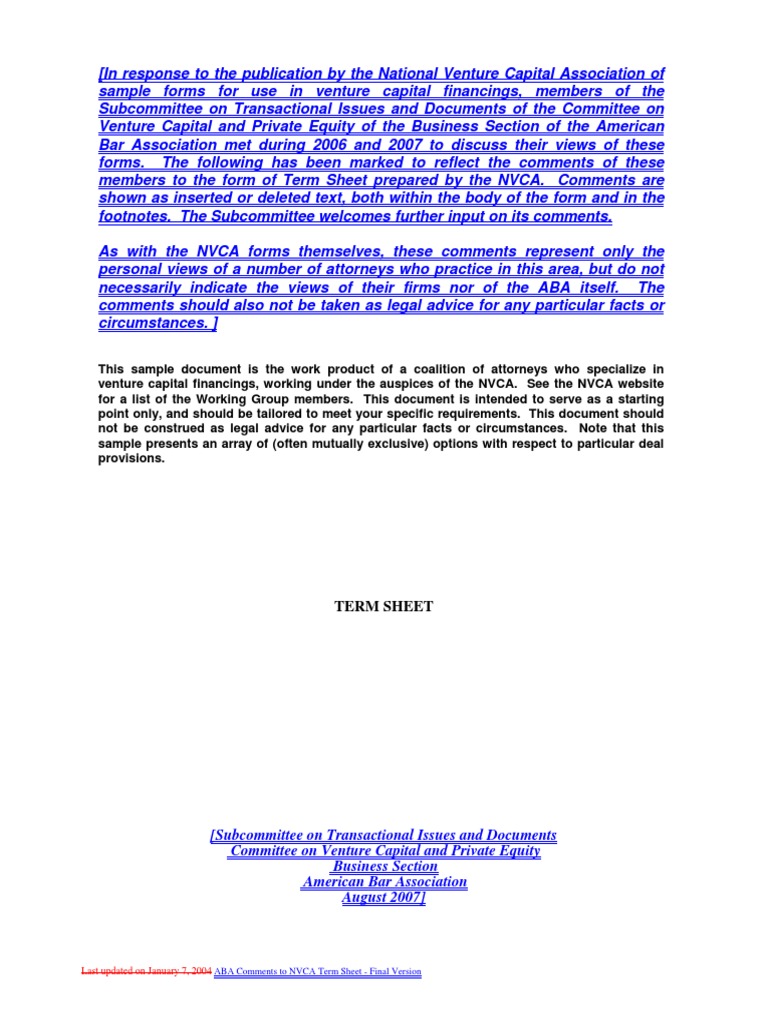 [In response to the publication by the National Venture Capital Association of sample forms for use in venture capital financings, members of the Subcommittee on Transactional Issues and Documents of the Committee on Venture Capital and Private Equity of the Business Section of the American Bar Association met during 2006 and 2007 to discuss their views of these forms. The following has been marked to reflect the comments of these members to the form of Term Sheet prepared by the NVCA. Comments are shown as inserted or deleted text, both within the body of the form and in the footnotes. The Subcommittee welcomes further input on its comments.

As with the NVCA forms themselves, these comments represent only the personal views of a number of attorneys who practice in this area, but do not necessarily indicate the views of their firms nor of the ABA itself. The comments should also not be taken as legal advice for any particular facts or circumstances. ]

This sample document is the work product of a coalition of attorneys who specialize in venture capital financings, working under the auspices of the NVCA. See the NVCA website for a list of the Working Group members. This document is intended to serve as a starting point only, and should be tailored to meet your specific requirements. This document should not be construed as legal advice for any particular facts or circumstances. Note that this sample presents an array of (often mutually exclusive) options with respect to particular deal provisions.

TERM SHEET

[Subcommittee on Transactional Issues and Documents
Committee on Venture Capital and Private Equity
Business Section
American Bar Association
August 2007]

Last updated on January 7, 2004 ABA Comments to NVCA Term Sheet - Final Version